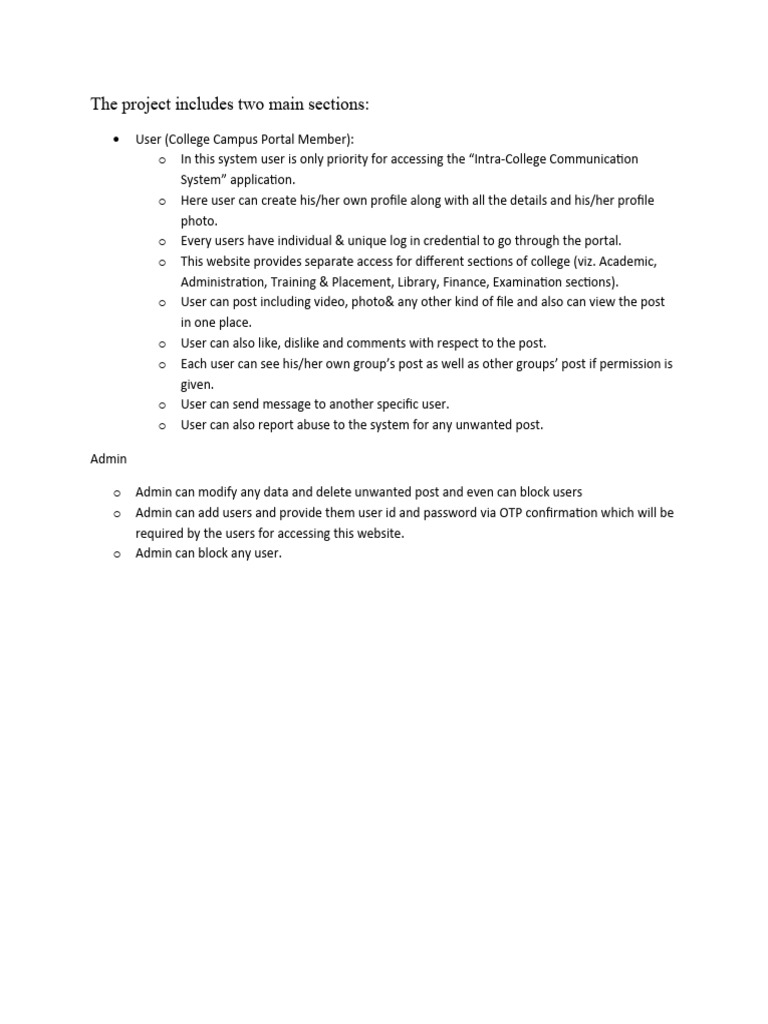 The project includes two main sections:

• User (College Campus Portal Member):
  o In this system user is only priority for accessing the “Intra-College Communication System” application.
  o Here user can create his/her own profile along with all the details and his/her profile photo.
  o Every users have individual & unique log in credential to go through the portal.
  o This website provides separate access for different sections of college (viz. Academic, Administration, Training & Placement, Library, Finance, Examination sections).
  o User can post including video, photo& any other kind of file and also can view the post in one place.
  o User can also like, dislike and comments with respect to the post.
  o Each user can see his/her own group’s post as well as other groups’ post if permission is given.
  o User can send message to another specific user.
  o User can also report abuse to the system for any unwanted post.

Admin

o Admin can modify any data and delete unwanted post and even can block users
o Admin can add users and provide them user id and password via OTP confirmation which will be required by the users for accessing this website.
o Admin can block any user.